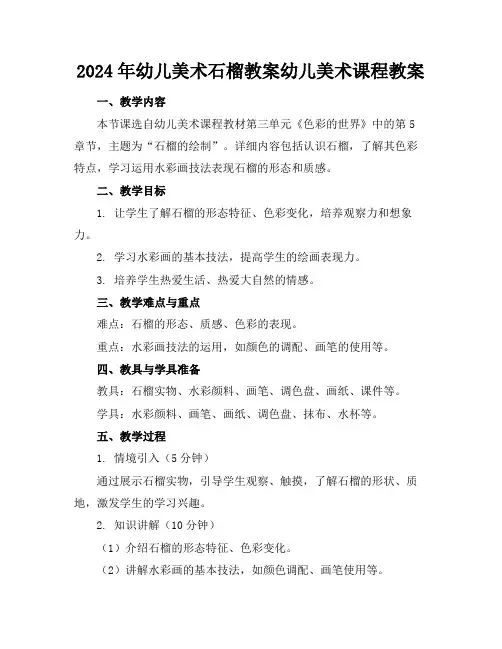 2024年幼儿美术石榴教案幼儿美术课程教案

一、教学内容

本节课选自幼儿美术课程教材第三单元《色彩的世界》中的第5章节，主题为“石榴的绘制”。详细内容包括认识石榴，了解其色彩特点，学习运用水彩画技法表现石榴的形态和质感。

二、教学目标

1. 让学生了解石榴的形态特征、色彩变化，培养观察力和想象力。

2. 学习水彩画的基本技法，提高学生的绘画表现力。

3. 培养学生热爱生活、热爱大自然的情感。

三、教学难点与重点

难点：石榴的形态、质感、色彩的表现。

重点：水彩画技法的运用，如颜色的调配、画笔的使用等。

四、教具与学具准备

教具：石榴实物、水彩颜料、画笔、调色盘、画纸、课件等。

学具：水彩颜料、画笔、画纸、调色盘、抹布、水杯等。

五、教学过程

1. 情境引入（5分钟）

通过展示石榴实物，引导学生观察、触摸，了解石榴的形状、质地，激发学生的学习兴趣。

2. 知识讲解（10分钟）

（1）介绍石榴的形态特征、色彩变化。

（2）讲解水彩画的基本技法，如颜色调配、画笔使用等。